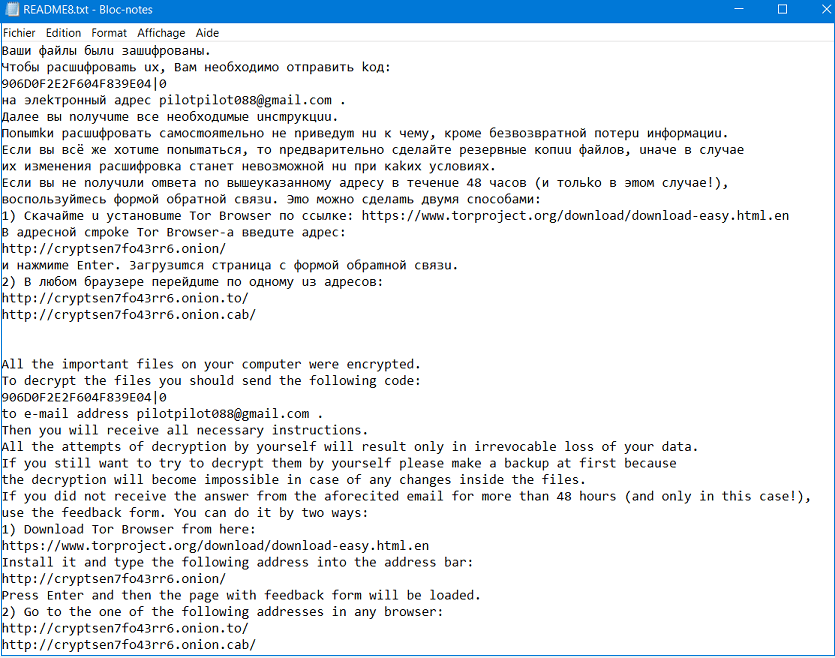 README8.txt - Bloc-notes

Fichier Edition Format Affichage Aide

Ваши файлы были зашифрованы.
Чтобы расшифровать их, Вам необходимо отправить код:
906D0F2E2F604F839E04|0
на электронный адрес pilotpilot088@gmail.com .
Далее вы получите все необходимые инструкции.
Попытки расшифровать самостоятельно не приведут ни к чему, кроме безвозвратной потери информации.
Если вы всё же хотите попытаться, то предварительно сделайте резервные копии файлов, иначе в случае их изменения расшифровка станет невозможной ни при каких условиях.
Если вы не получили ответа по вышеуказанному адресу в течение 48 часов (и только в этом случае!), воспользуйтесь формой обратной связи. Это можно сделать двумя способами:
1) Скачайте и установите Tor Browser по ссылке: https://www.torproject.org/download/download-easy.html.en
В адресной строке Tor Browser-а введите адрес:
http://cryptsen7fo43rr6.onion/
и нажмите Enter. Загрузится страница с формой обратной связи.
2) В любом браузере перейдите по одному из адресов:
http://cryptsen7fo43rr6.onion.to/
http://cryptsen7fo43rr6.onion.cab/

All the important files on your computer were encrypted.
To decrypt the files you should send the following code:
906D0F2E2F604F839E04|0
to e-mail address pilotpilot088@gmail.com .
Then you will receive all necessary instructions.
All the attempts of decryption by yourself will result only in irrevocable loss of your data.
If you still want to try to decrypt them by yourself please make a backup at first because the decryption will become impossible in case of any changes inside the files.
If you did not receive the answer from the aforecited email for more than 48 hours (and only in this case!), use the feedback form. You can do it by two ways:
1) Download Tor Browser from here:
https://www.torproject.org/download/download-easy.html.en
Install it and type the following address into the address bar:
http://cryptsen7fo43rr6.onion/
Press Enter and then the page with feedback form will be loaded.
2) Go to the one of the following addresses in any browser:
http://cryptsen7fo43rr6.onion.to/
http://cryptsen7fo43rr6.onion.cab/